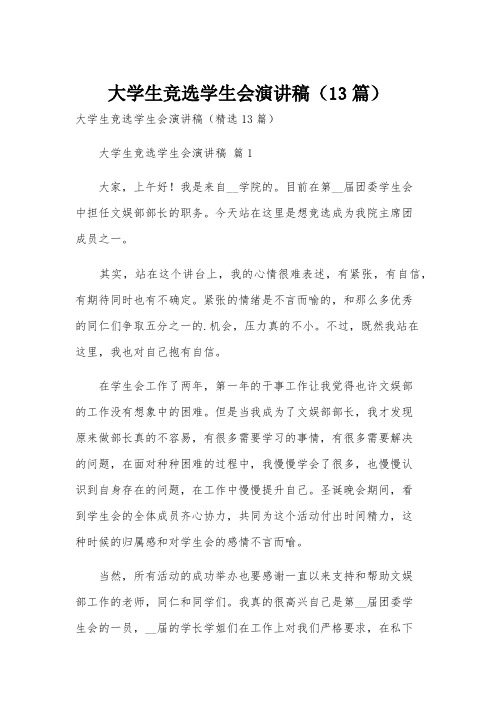 大学生竞选学生会演讲稿（13篇）

大学生竞选学生会演讲稿（精选13篇）

大学生竞选学生会演讲稿 篇1

大家，上午好！我是来自__学院的。目前在第__届团委学生会中担任文娱部部长的职务。今天站在这里是想竞选成为我院主席团成员之一。

其实，站在这个讲台上，我的心情很难表述，有紧张，有自信，有期待同时也有不确定。紧张的情绪是不言而喻的，和那么多优秀的同仁们争取五分之一的.机会，压力真的不小。不过，既然我站在这里，我也对自己抱有自信。

在学生会工作了两年，第一年的干事工作让我觉得也许文娱部的工作没有想象中的困难。但是当我成为了文娱部部长，我才发现原来做部长真的不容易，有很多需要学习的事情，有很多需要解决的问题，在面对种种困难的过程中，我慢慢学会了很多，也慢慢认识到自身存在的问题，在工作中慢慢提升自己。圣诞晚会期间，看到学生会的全体成员齐心协力，共同为这个活动付出时间精力，这种时候的归属感和对学生会的感情不言而喻。

当然，所有活动的成功举办也要感谢一直以来支持和帮助文娱部工作的老师，同仁和同学们。我真的很高兴自己是第__届团委学生会的一员，__届的学长学姐们在工作上对我们严格要求，在私下